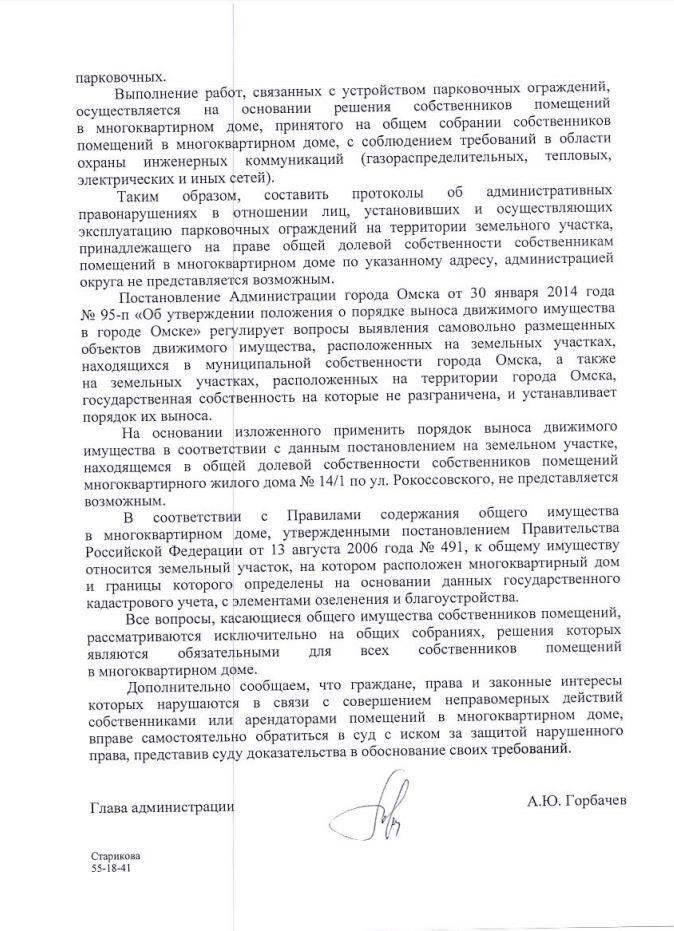 парковочных.

Выполнение работ, связанных с устройством парковочных ограждений, осуществляется на основании решения собственников помещений в многоквартирном доме, принятого на общем собрании собственников помещений в многоквартирном доме, с соблюдением требований в области охраны инженерных коммуникаций (газораспределительных, тепловых, электрических и иных сетей).

Таким образом, составить протоколы об административных правонарушениях в отношении лиц, установивших и осуществляющих эксплуатацию парковочных ограждений на территории земельного участка, принадлежащего на праве общей долевой собственности собственникам помещений в многоквартирном доме по указанному адресу, администрацией округа не представляется возможным.

Постановление Администрации города Омска от 30 января 2014 года № 95-п «Об утверждении положения о порядке выноса движимого имущества в городе Омске» регулирует вопросы выявления самовольно размещенных объектов движимого имущества, расположенных на земельных участках, находящихся в муниципальной собственности города Омска, а также на земельных участках, расположенных на территории города Омска, государственная собственность на которые не разграничена, и устанавливает порядок их выноса.

На основании изложенного применить порядок выноса движимого имущества в соответствии с данным постановлением на земельном участке, находящемся в общей долевой собственности собственников помещений многоквартирного жилого дома № 14/1 по ул. Рокоссовского, не представляется возможным.

В соответствии с Правилами содержания общего имущества в многоквартирном доме, утвержденными постановлением Правительства Российской Федерации от 13 августа 2006 года № 491, к общему имуществу относится земельный участок, на котором расположен многоквартирный дом и границы которого определены на основании данных государственного кадастрового учета, с элементами озеленения и благоустройства.

Все вопросы, касающиеся общего имущества собственников помещений, рассматриваются исключительно на общих собраниях, решения которых являются обязательными для всех собственников помещений в многоквартирном доме.

Дополнительно сообщаем, что граждане, права и законные интересы которых нарушаются в связи с совершением неправомерных действий собственниками или арендаторами помещений в многоквартирном доме, вправе самостоятельно обратиться в суд с иском за защитой нарушенного права, представив суду доказательства в обоснование своих требований.

Глава администрации А.Ю. Горбачев

Старикова
55-18-41